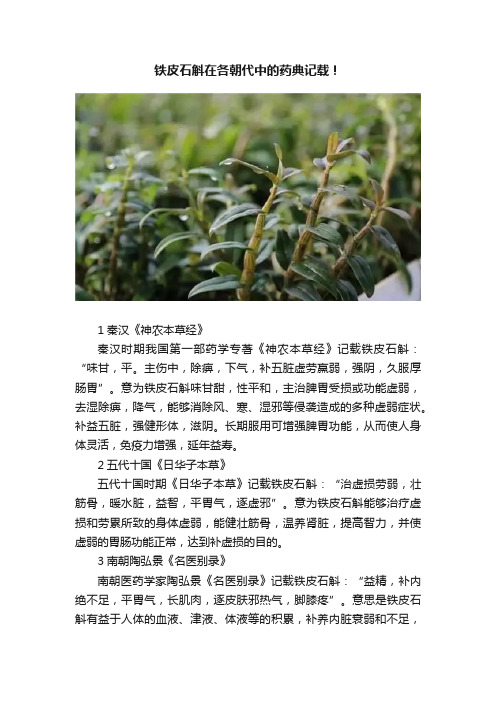 铁皮石斛在各朝代中的药典记载！

1 秦汉《神农本草经》

秦汉时期我国第一部药学专著《神农本草经》记载铁皮石斛：“味甘，平。主伤中，除痹，下气，补五脏虚劳羸弱，强阴，久服厚肠胃”。意为铁皮石斛味甘甜，性平和，主治脾胃受损或功能虚弱，去湿除痹，降气，能够消除风、寒、湿邪等侵袭造成的多种虚弱症状。补益五脏，强健形体，滋阴。长期服用可增强脾胃功能，从而使人身体灵活，免疫力增强，延年益寿。

2 五代十国《日华子本草》

五代十国时期《日华子本草》记载铁皮石斛：“治虚损劳弱，壮筋骨，暖水脏，益智，平胃气，逐虚邪”。意为铁皮石斛能够治疗虚损和劳累所致的身体虚弱，能健壮筋骨，温养肾脏，提高智力，并使虚弱的胃肠功能正常，达到补虚损的目的。

3 南朝陶弘景《名医别录》

南朝医药学家陶弘景《名医别录》记载铁皮石斛：“益精，补内绝不足，平胃气，长肌肉，逐皮肤邪热气，脚膝疼”。意思是铁皮石斛有益于人体的血液、津液、体液等的积累，补养内脏衰弱和不足，